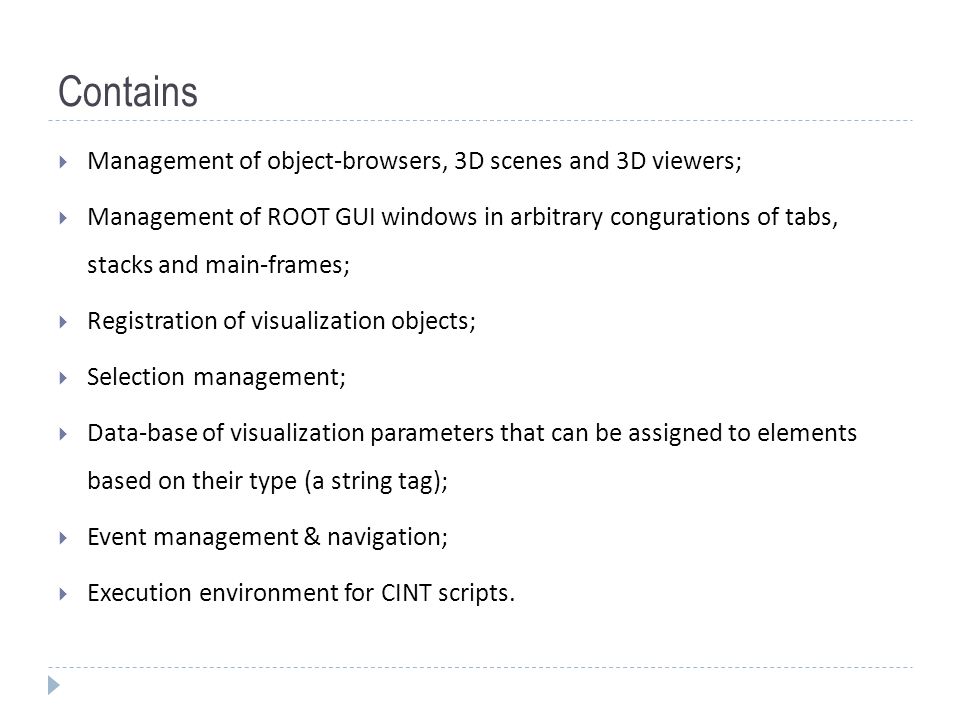 Contains

Management of object-browsers, 3D scenes and 3D viewers;

Management of ROOT GUI windows in arbitrary congurations of tabs, stacks and main-frames;

Registration of visualization objects;

Selection management;

Data-base of visualization parameters that can be assigned to elements based on their type (a string tag);

Event management & navigation;

Execution environment for CINT scripts.